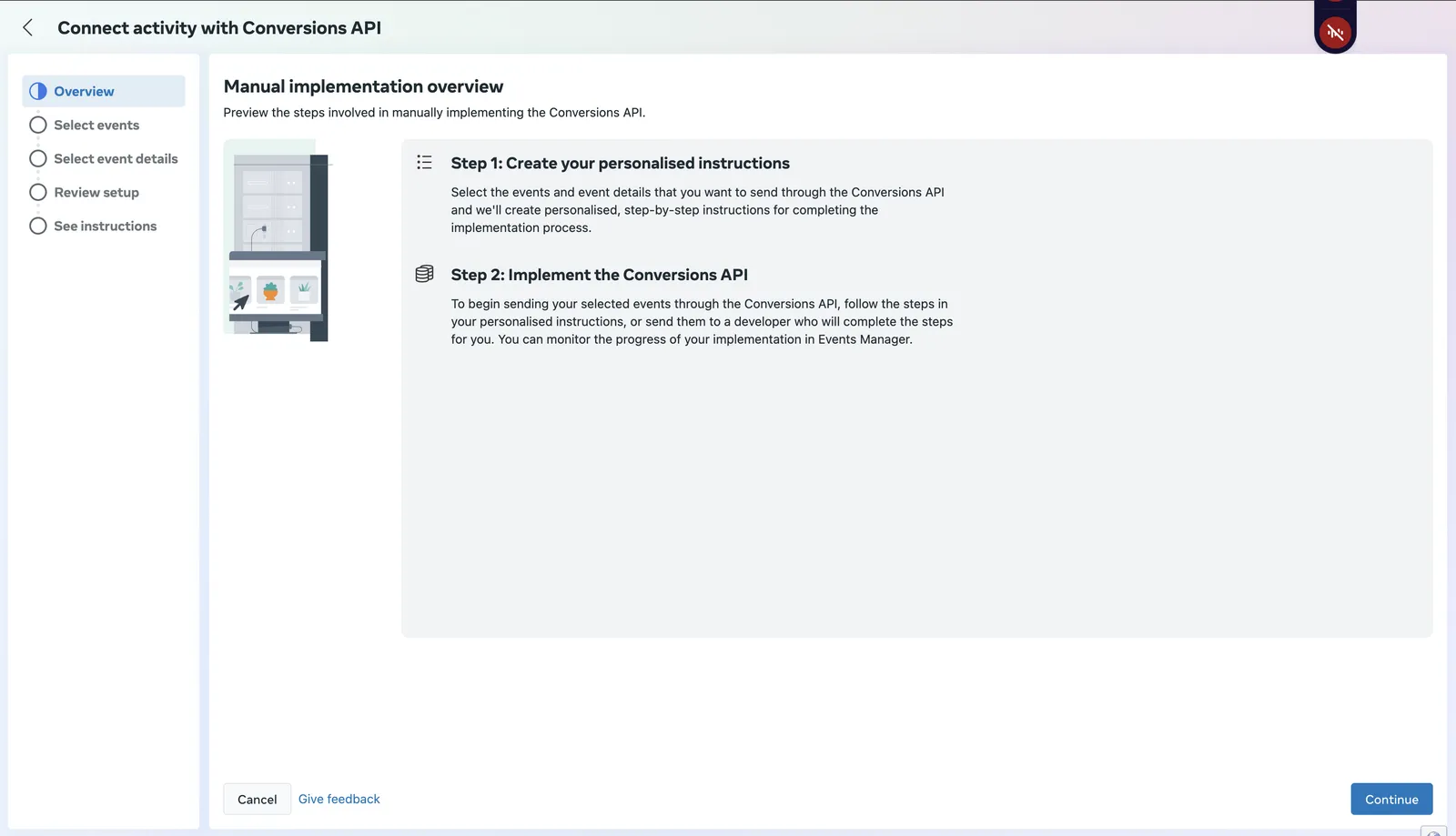 Connect activity with Conversions API

Overview
Select events
Select event details
Review setup
See instructions

Manual implementation overview
Preview the steps involved in manually implementing the Conversions API.

Step 1: Create your personalised instructions
Select the events and event details that you want to send through the Conversions API and we'll create personalised, step-by-step instructions for completing the implementation process.

Step 2: Implement the Conversions API
To begin sending your selected events through the Conversions API, follow the steps in your personalised instructions, or send them to a developer who will complete the steps for you. You can monitor the progress of your implementation in Events Manager.

Cancel
Give feedback
Continue